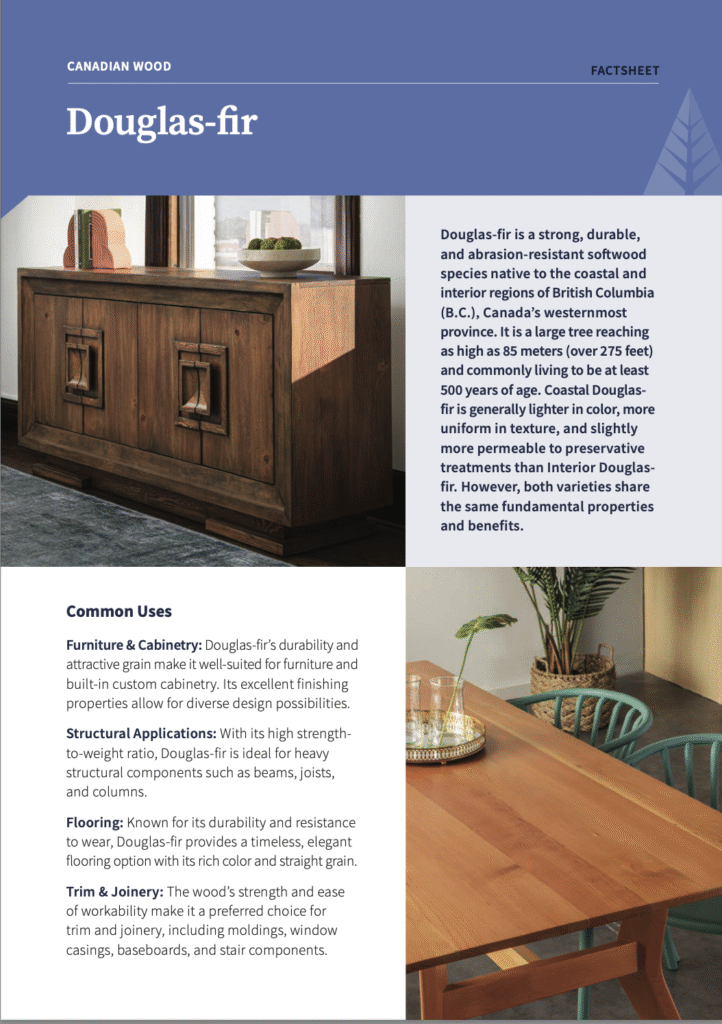 CANADIAN WOOD

FACTSHEET

Douglas-fir

Douglas-fir is a strong, durable, and abrasion-resistant softwood species native to the coastal and interior regions of British Columbia (B.C.), Canada's westernmost province. It is a large tree reaching as high as 85 meters (over 275 feet) and commonly living to be at least 500 years of age. Coastal Douglas-fir is generally lighter in color, more uniform in texture, and slightly more permeable to preservative treatments than Interior Douglas-fir. However, both varieties share the same fundamental properties and benefits.

Common Uses

Furniture & Cabinetry: Douglas-fir's durability and attractive grain make it well-suited for furniture and built-in custom cabinetry. Its excellent finishing properties allow for diverse design possibilities.

Structural Applications: With its high strength-to-weight ratio, Douglas-fir is ideal for heavy structural components such as beams, joists, and columns.

Flooring: Known for its durability and resistance to wear, Douglas-fir provides a timeless, elegant flooring option with its rich color and straight grain.

Trim & Joinery: The wood's strength and ease of workability make it a preferred choice for trim and joinery, including moldings, window casings, baseboards, and stair components.